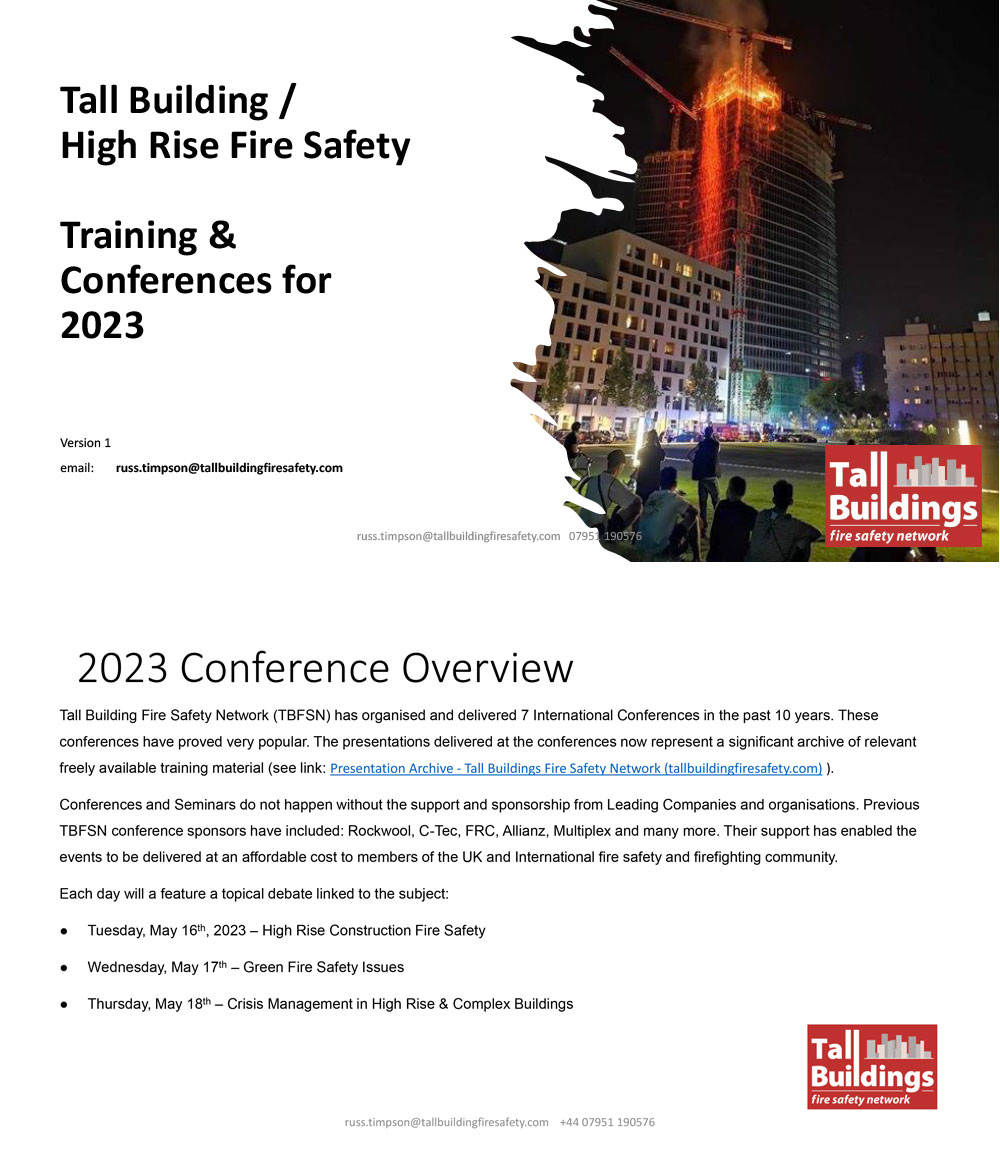 Tall Building / High Rise Fire Safety

Training & Conferences for 2023

Version 1

email: russ.timpson@tallbuildingfiresafety.com

russ.timpson@tallbuildingfiresafety.com 07951 190576

Tall Buildings fire safety network

2023 Conference Overview

Tall Building Fire Safety Network (TBFSN) has organised and delivered 7 International Conferences in the past 10 years. These conferences have proved very popular. The presentations delivered at the conferences now represent a significant archive of relevant freely available training material (see link: Presentation Archive - Tall Buildings Fire Safety Network (tallbuildingfiresafety.com) ).

Conferences and Seminars do not happen without the support and sponsorship from Leading Companies and organisations. Previous TBFSN conference sponsors have included: Rockwool, C-Tec, FRC, Allianz, Multiplex and many more. Their support has enabled the events to be delivered at an affordable cost to members of the UK and International fire safety and firefighting community.

Each day will a feature a topical debate linked to the subject:

● Tuesday, May 16$^{th}$, 2023 – High Rise Construction Fire Safety

● Wednesday, May 17$^{th}$ – Green Fire Safety Issues

● Thursday, May 18$^{th}$ – Crisis Management in High Rise & Complex Buildings

Tall Buildings fire safety network

russ.timpson@tallbuildingfiresafety.com +44 07951 190576